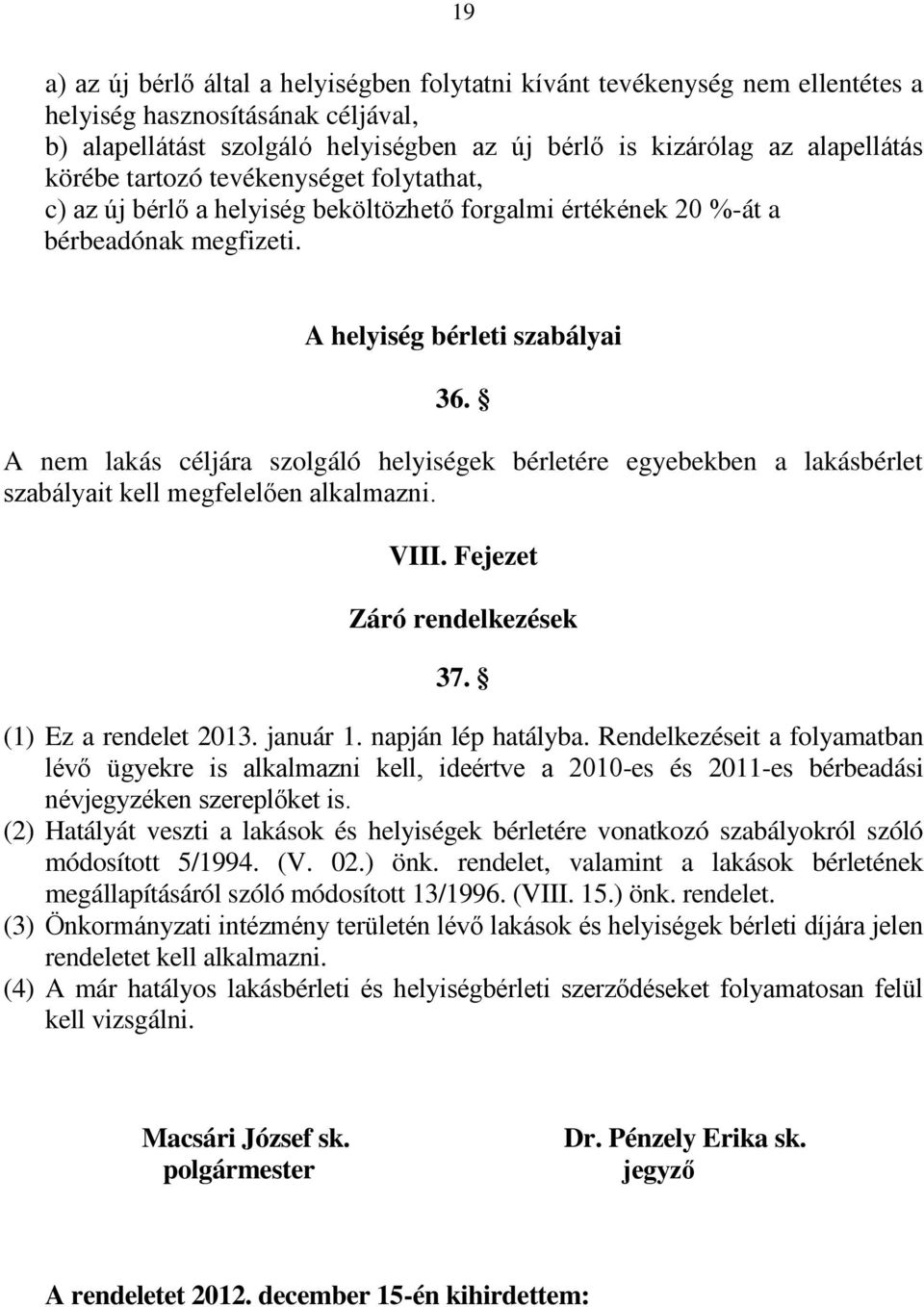 19

a) az új bérlő által a helyiségben folytatni kívánt tevékenység nem ellentétes a helyiség hasznosításának céljával,
b) alapellátást szolgáló helyiségben az új bérlő is kizárólag az alapellátás körébe tartozó tevékenységet folytathat,
c) az új bérlő a helyiség beköltözhető forgalmi értékének 20 %-át a bérbeadónak megfizeti.

A helyiség bérleti szabályai

36. §

A nem lakás céljára szolgáló helyiségek bérletére egyebekben a lakásbérlet szabályait kell megfelelően alkalmazni.

VIII. Fejezet

Záró rendelkezések

37. §

(1) Ez a rendelet 2013. január 1. napján lép hatályba. Rendelkezéseit a folyamatban lévő ügyekre is alkalmazni kell, ideértve a 2010-es és 2011-es bérbeadási névjegyzéken szereplőket is.
(2) Hatályát veszti a lakások és helyiségek bérletére vonatkozó szabályokról szóló módosított 5/1994. (V. 02.) önk. rendelet, valamint a lakások bérletének megállapításáról szóló módosított 13/1996. (VIII. 15.) önk. rendelet.
(3) Önkormányzati intézmény területén lévő lakások és helyiségek bérleti díjára jelen rendeletet kell alkalmazni.
(4) A már hatályos lakásbérleti és helyiségbérleti szerződéseket folyamatosan felül kell vizsgálni.

Macsári József sk.
polgármester

Dr. Pénzely Erika sk.
jegyző

A rendeletet 2012. december 15-én kihirdettem: